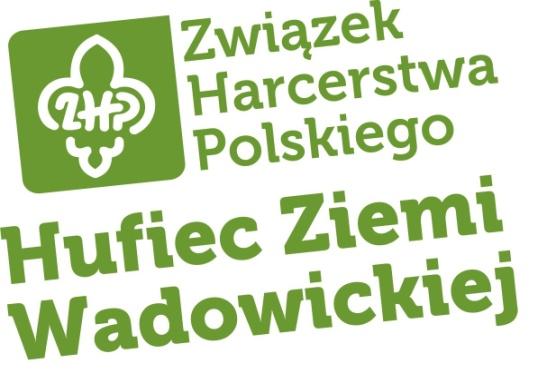 ZHP

Związek Harcerstwa Polskiego

Hufiec Ziemi Wadowickiej